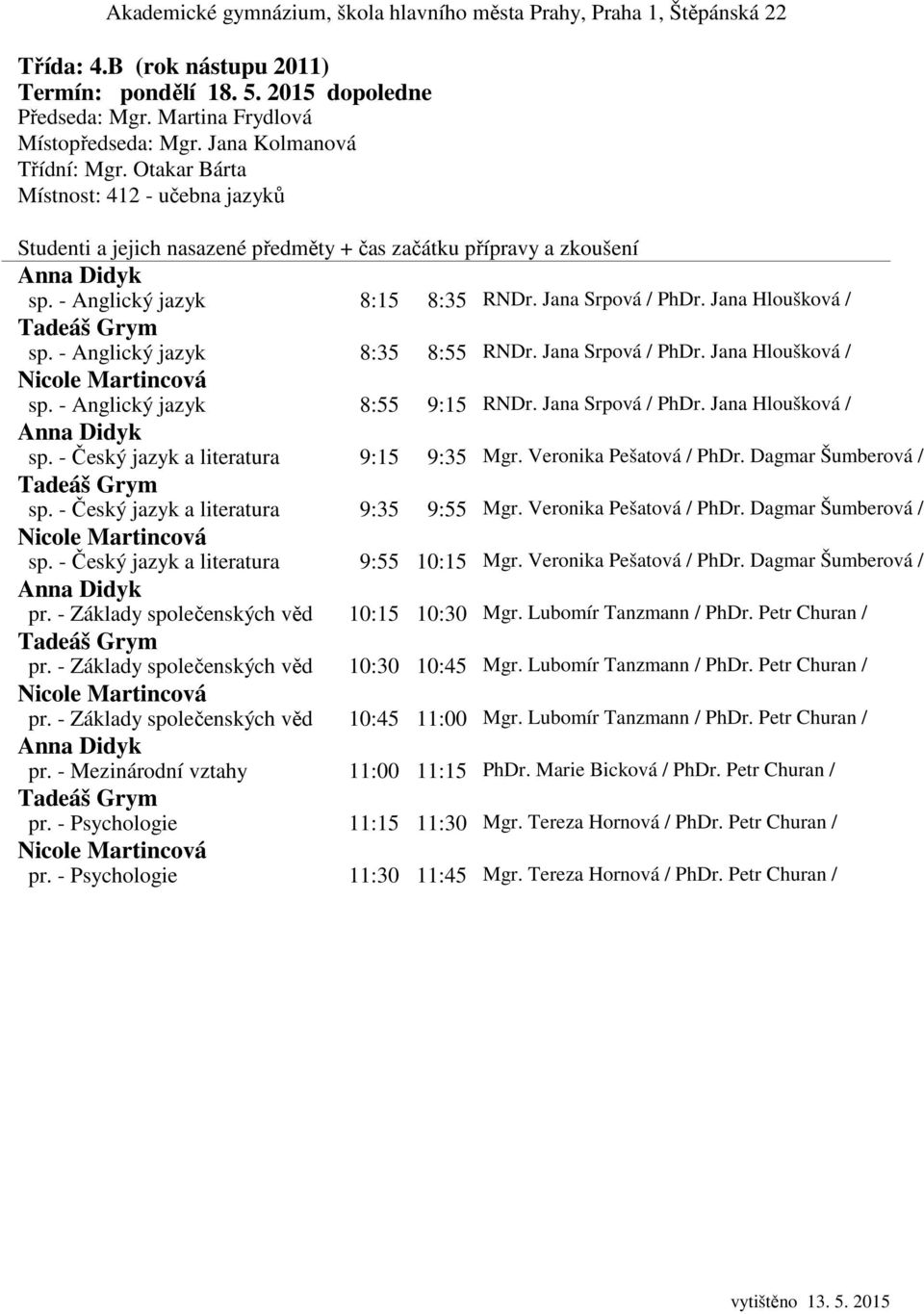 Akademické gymnázium, škola hlavního města Prahy, Praha 1, Štěpánská 22

Třída: 4.B (rok nástupu 2011)
Termín: pondělí 18. 5. 2015 dopoledne
Předseda: Mgr. Martina Frydlová
Místopředseda: Mgr. Jana Kolmanová
Třídní: Mgr. Otakar Bárta
Místnost: 412 - učebna jazyků

Studenti a jejich nasazené předměty + čas začátku přípravy a zkoušení

Anna Didyk
sp. - Anglický jazyk 8:15 8:35 RNDr. Jana Srpová / PhDr. Jana Hloušková /
Tadeáš Grym
sp. - Anglický jazyk 8:35 8:55 RNDr. Jana Srpová / PhDr. Jana Hloušková /
Nicole Martincová
sp. - Anglický jazyk 8:55 9:15 RNDr. Jana Srpová / PhDr. Jana Hloušková /
Anna Didyk
sp. - Český jazyk a literatura 9:15 9:35 Mgr. Veronika Pešatová / PhDr. Dagmar Šumberová /
Tadeáš Grym
sp. - Český jazyk a literatura 9:35 9:55 Mgr. Veronika Pešatová / PhDr. Dagmar Šumberová /
Nicole Martincová
sp. - Český jazyk a literatura 9:55 10:15 Mgr. Veronika Pešatová / PhDr. Dagmar Šumberová /
Anna Didyk
pr. - Základy společenských věd 10:15 10:30 Mgr. Lubomír Tanzmann / PhDr. Petr Churan /
Tadeáš Grym
pr. - Základy společenských věd 10:30 10:45 Mgr. Lubomír Tanzmann / PhDr. Petr Churan /
Nicole Martincová
pr. - Základy společenských věd 10:45 11:00 Mgr. Lubomír Tanzmann / PhDr. Petr Churan /
Anna Didyk
pr. - Mezinárodní vztahy 11:00 11:15 PhDr. Marie Bicková / PhDr. Petr Churan /
Tadeáš Grym
pr. - Psychologie 11:15 11:30 Mgr. Tereza Hornová / PhDr. Petr Churan /
Nicole Martincová
pr. - Psychologie 11:30 11:45 Mgr. Tereza Hornová / PhDr. Petr Churan /

vytištěno 13. 5. 2015